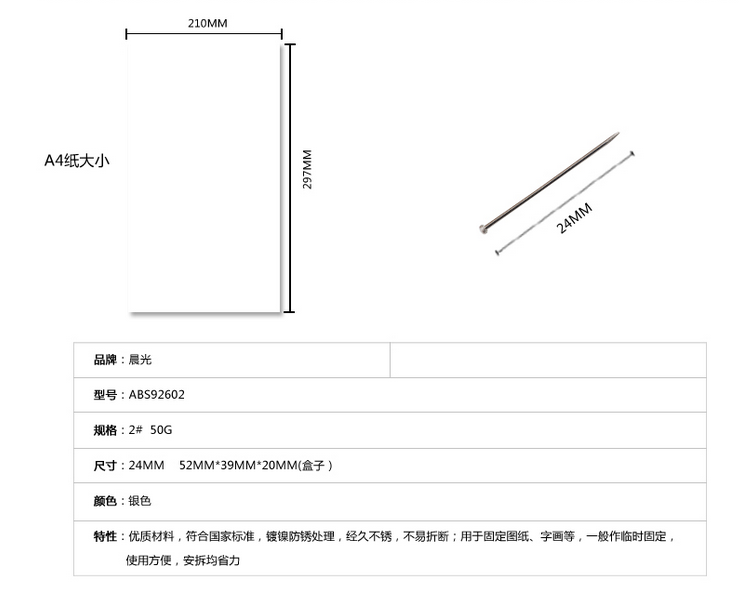 210MM

A4纸大小

297MM

24MM

| 品牌：晨光 | |
|---|---|
| 型号：ABS92602 | |
| 规格：2#　50G | |
| 尺寸：24MM　52MM*39MM*20MM(盒子） | |
| 颜色：银色 | |
| 特性：优质材料，符合国家标准，镀镍防锈处理，经久不锈，不易折断；用于固定图纸、字画等，一般作临时固定，使用方便，安拆均省力 | |